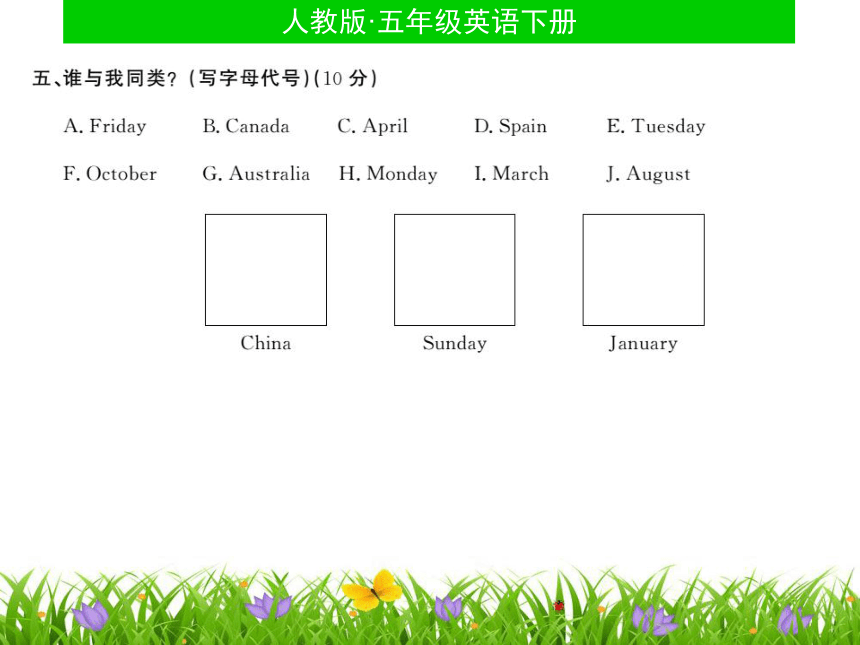 人教版·五年级英语下册

五、谁与我同类？(写字母代号)(10 分)

A. Friday  B. Canada  C. April  D. Spain  E. Tuesday

F. October  G. Australia  H. Monday  I. March  J. August

China  Sunday  January